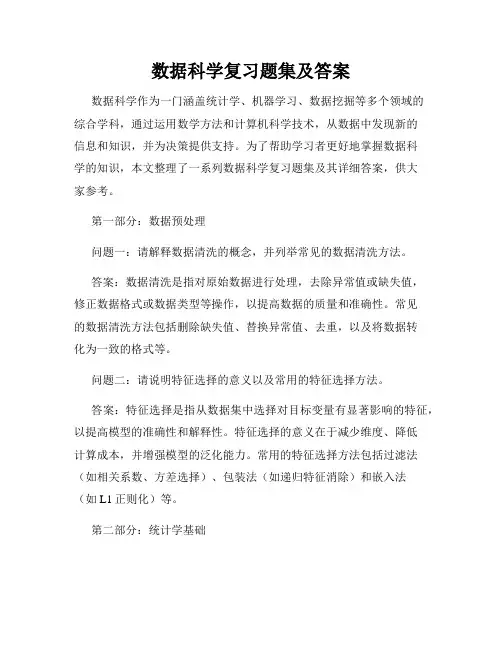 数据科学复习题集及答案

数据科学作为一门涵盖统计学、机器学习、数据挖掘等多个领域的综合学科，通过运用数学方法和计算机科学技术，从数据中发现新的信息和知识，并为决策提供支持。为了帮助学习者更好地掌握数据科学的知识，本文整理了一系列数据科学复习题集及其详细答案，供大家参考。

第一部分：数据预处理

问题一：请解释数据清洗的概念，并列举常见的数据清洗方法。

答案：数据清洗是指对原始数据进行处理，去除异常值或缺失值，修正数据格式或数据类型等操作，以提高数据的质量和准确性。常见的数据清洗方法包括删除缺失值、替换异常值、去重，以及将数据转化为一致的格式等。

问题二：请说明特征选择的意义以及常用的特征选择方法。

答案：特征选择是指从数据集中选择对目标变量有显著影响的特征，以提高模型的准确性和解释性。特征选择的意义在于减少维度、降低计算成本，并增强模型的泛化能力。常用的特征选择方法包括过滤法（如相关系数、方差选择）、包装法（如递归特征消除）和嵌入法（如 L1 正则化）等。

第二部分：统计学基础